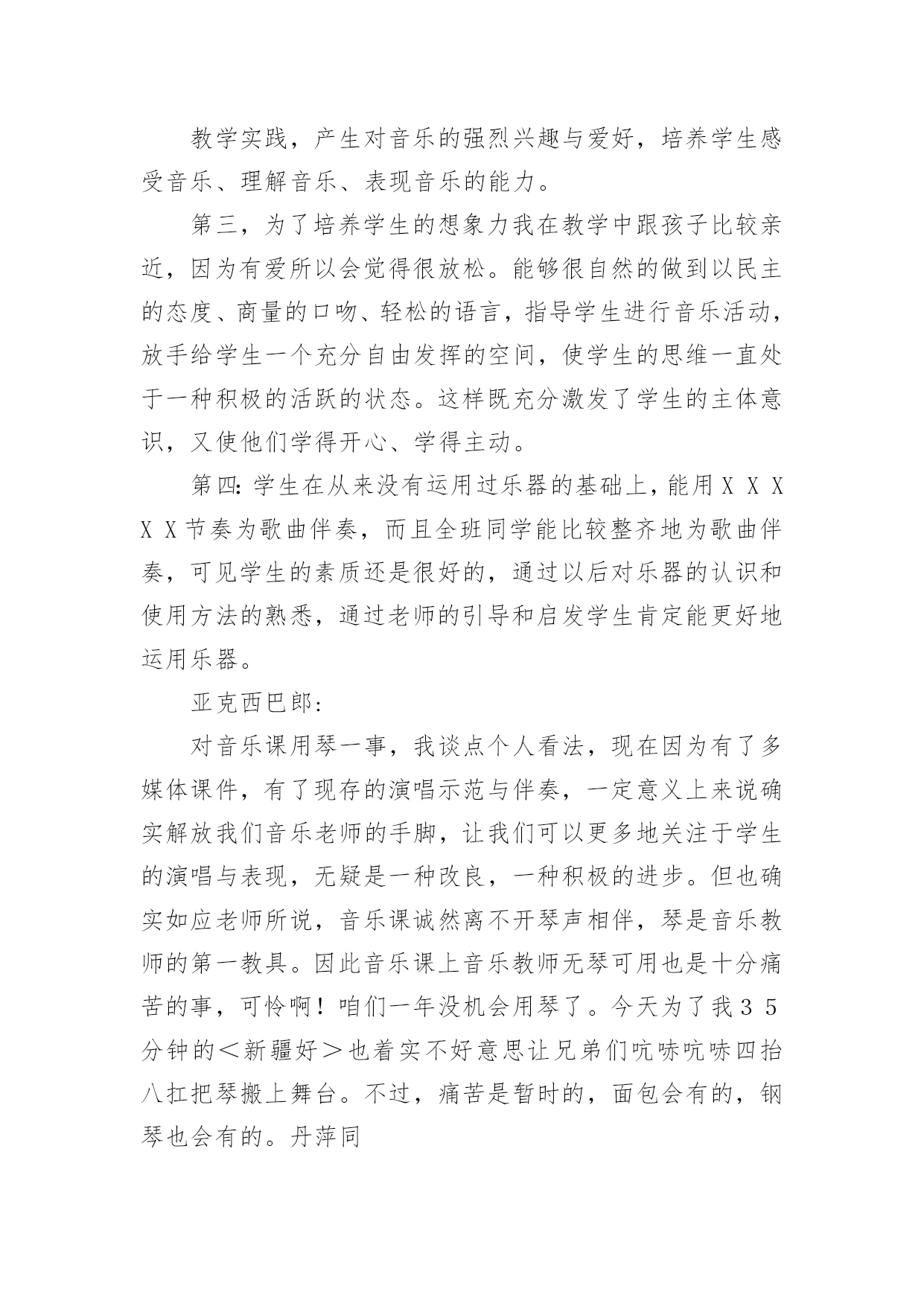 教学实践，产生对音乐的强烈兴趣与爱好，培养学生感受音乐、理解音乐、表现音乐的能力。

第三，为了培养学生的想象力我在教学中跟孩子比较亲近，因为有爱所以会觉得很放松。能够很自然的做到以民主的态度、商量的口吻、轻松的语言，指导学生进行音乐活动，放手给学生一个充分自由发挥的空间，使学生的思维一直处于一种积极的活跃的状态。这样既充分激发了学生的主体意识，又使他们学得开心、学得主动。

第四：学生在从来没有运用过乐器的基础上，能用ＸＸＸＸＸ节奏为歌曲伴奏，而且全班同学能比较整齐地为歌曲伴奏，可见学生的素质还是很好的，通过以后对乐器的认识和使用方法的熟悉，通过老师的引导和启发学生肯定能更好地运用乐器。

亚克西巴郎：

对音乐课用琴一事，我谈点个人看法，现在因为有了多媒体课件，有了现存的演唱示范与伴奏，一定意义上来说确实解放我们音乐老师的手脚，让我们可以更多地关注于学生的演唱与表现，无疑是一种改良，一种积极的进步。但也确实如应老师所说，音乐课诚然离不开琴声相伴，琴是音乐教师的第一教具。因此音乐课上音乐教师无琴可用也是十分痛苦的事，可怜啊！咱们一年没机会用琴了。今天为了我３５分钟的＜新疆好＞也着实不好意思让兄弟们吭哧吭哧四抬八扛把琴搬上舞台。不过，痛苦是暂时的，面包会有的，钢琴也会有的。丹萍同